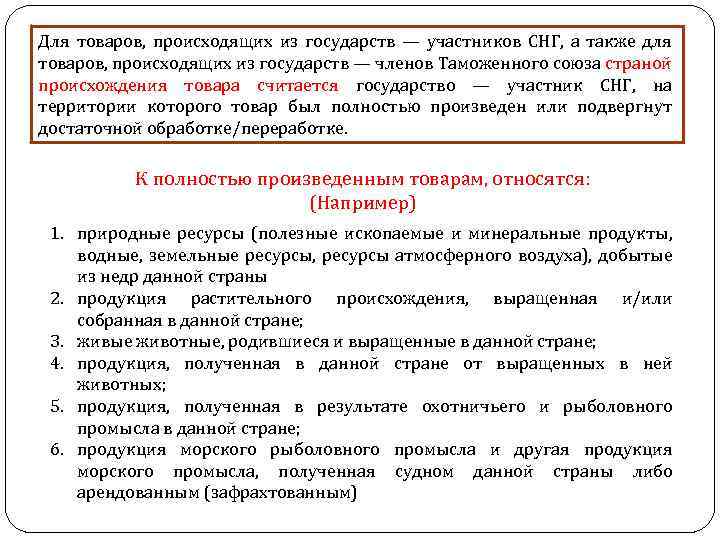 Для товаров, происходящих из государств — участников СНГ, а также для товаров, происходящих из государств — членов Таможенного союза страной происхождения товара считается государство — участник СНГ, на территории которого товар был полностью произведен или подвергнут достаточной обработке/переработке.

К полностью произведенным товарам, относятся:
(Например)

1. природные ресурсы (полезные ископаемые и минеральные продукты, водные, земельные ресурсы, ресурсы атмосферного воздуха), добытые из недр данной страны
2. продукция растительного происхождения, выращенная и/или собранная в данной стране;
3. живые животные, родившиеся и выращенные в данной стране;
4. продукция, полученная в данной стране от выращенных в ней животных;
5. продукция, полученная в результате охотничьего и рыболовного промысла в данной стране;
6. продукция морского рыболовного промысла и другая продукция морского промысла, полученная судном данной страны либо арендованным (зафрахтованным)